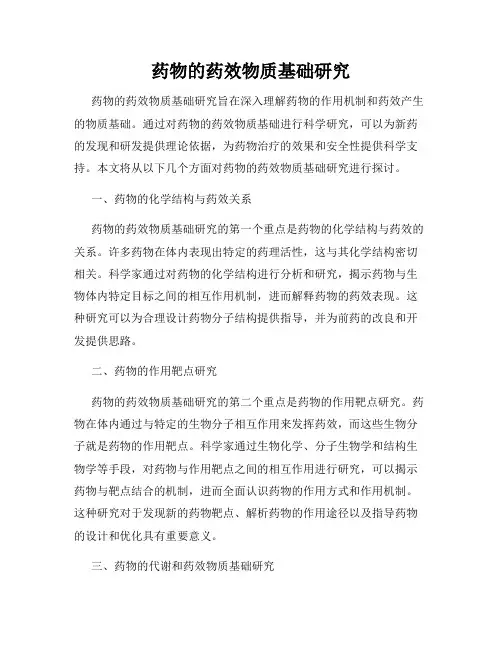 药物的药效物质基础研究

药物的药效物质基础研究旨在深入理解药物的作用机制和药效产生的物质基础。通过对药物的药效物质基础进行科学研究，可以为新药的发现和研发提供理论依据，为药物治疗的效果和安全性提供科学支持。本文将从以下几个方面对药物的药效物质基础研究进行探讨。

一、药物的化学结构与药效关系

药物的药效物质基础研究的第一个重点是药物的化学结构与药效的关系。许多药物在体内表现出特定的药理活性，这与其化学结构密切相关。科学家通过对药物的化学结构进行分析和研究，揭示药物与生物体内特定目标之间的相互作用机制，进而解释药物的药效表现。这种研究可以为合理设计药物分子结构提供指导，并为前药的改良和开发提供思路。

二、药物的作用靶点研究

药物的药效物质基础研究的第二个重点是药物的作用靶点研究。药物在体内通过与特定的生物分子相互作用来发挥药效，而这些生物分子就是药物的作用靶点。科学家通过生物化学、分子生物学和结构生物学等手段，对药物与作用靶点之间的相互作用进行研究，可以揭示药物与靶点结合的机制，进而全面认识药物的作用方式和作用机制。这种研究对于发现新的药物靶点、解析药物的作用途径以及指导药物的设计和优化具有重要意义。

三、药物的代谢和药效物质基础研究